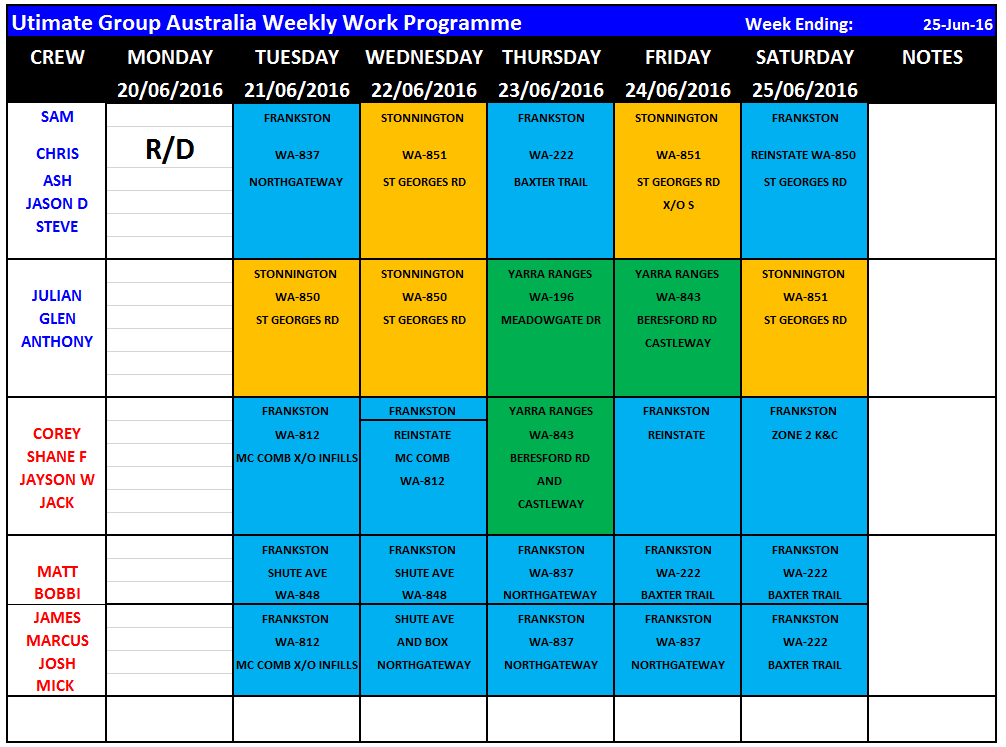 Utimate Group Australia Weekly Work Programme Week Ending: 25-Jun-16

| CREW | MONDAY 20/06/2016 | TUESDAY 21/06/2016 | WEDNESDAY 22/06/2016 | THURSDAY 23/06/2016 | FRIDAY 24/06/2016 | SATURDAY 25/06/2016 | NOTES |
|---|---|---|---|---|---|---|---|
| SAM CHRIS ASH JASON D STEVE | R/D | FRANKSTON WA-837 NORTHGATEWAY | STONNINGTON WA-851 ST GEORGES RD | FRANKSTON WA-222 BAXTER TRAIL | STONNINGTON WA-851 ST GEORGES RD X/O S | FRANKSTON REINSTATE WA-850 ST GEORGES RD | |
| JULIAN GLEN ANTHONY | | STONNINGTON WA-850 ST GEORGES RD | STONNINGTON WA-850 ST GEORGES RD | YARRA RANGES WA-196 MEADOWGATE DR | YARRA RANGES WA-843 BERESFORD RD CASTLEWAY | STONNINGTON WA-851 ST GEORGES RD | |
| COREY SHANE F JAYSON W JACK | | FRANKSTON WA-812 MC COMB X/O INFILLS | FRANKSTON REINSTATE MC COMB WA-812 | YARRA RANGES WA-843 BERESFORD RD AND CASTLEWAY | FRANKSTON REINSTATE | FRANKSTON ZONE 2 K&C | |
| MATT BOBBI | | FRANKSTON SHUTE AVE WA-848 | FRANKSTON SHUTE AVE WA-848 | FRANKSTON WA-837 NORTHGATEWAY | FRANKSTON WA-222 BAXTER TRAIL | FRANKSTON WA-222 BAXTER TRAIL | |
| JAMES MARCUS JOSH MICK | | FRANKSTON WA-812 MC COMB X/O INFILLS | SHUTE AVE AND BOX NORTHGATEWAY | FRANKSTON WA-837 NORTHGATEWAY | FRANKSTON WA-837 NORTHGATEWAY | FRANKSTON WA-222 BAXTER TRAIL | |